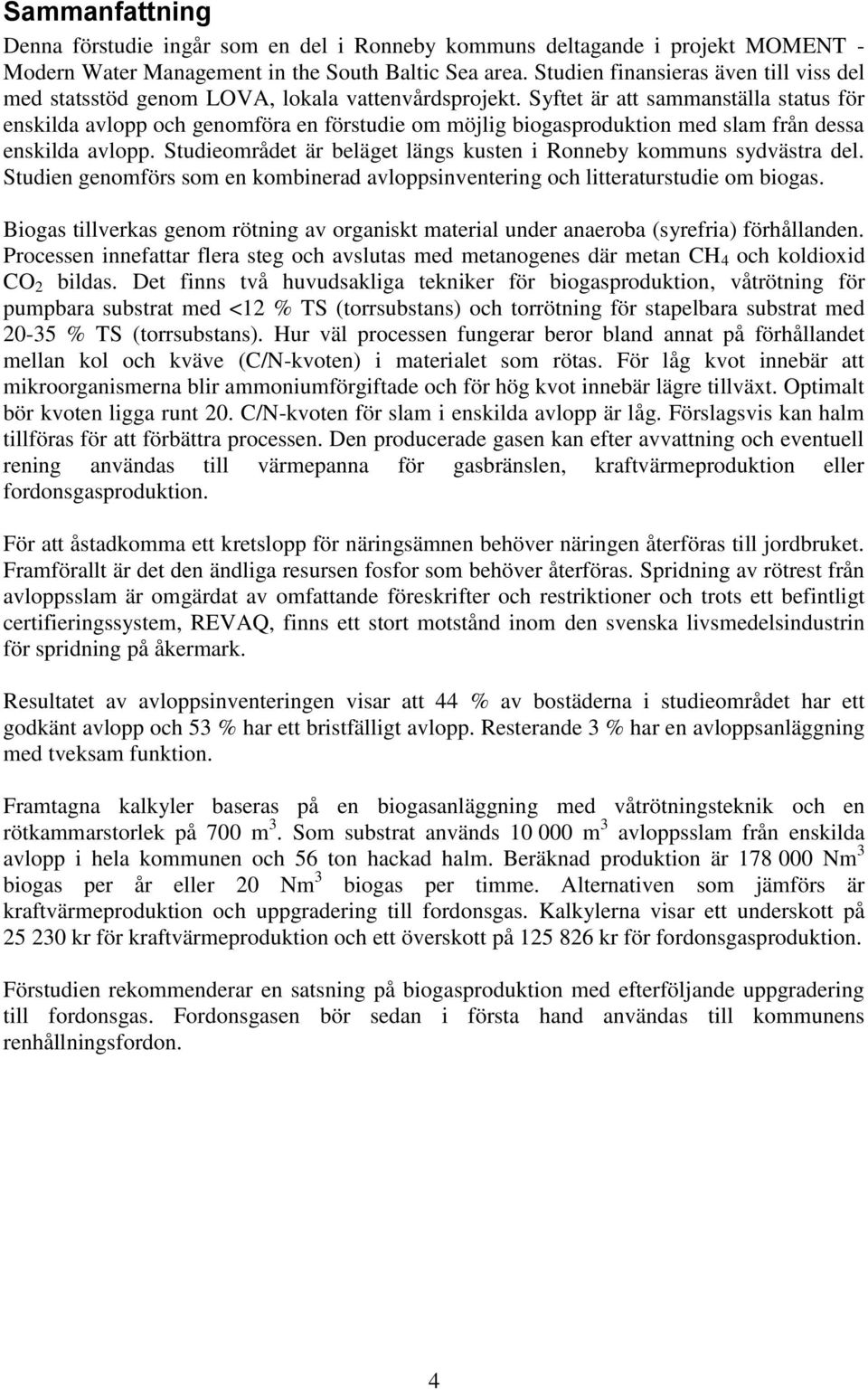 Sammanfattning

Denna förstudie ingår som en del i Ronneby kommuns deltagande i projekt MOMENT - Modern Water Management in the South Baltic Sea area. Studien finansieras även till viss del med statsstöd genom LOVA, lokala vattenvårdsprojekt. Syftet är att sammanställa status för enskilda avlopp och genomföra en förstudie om möjlig biogasproduktion med slam från dessa enskilda avlopp. Studieområdet är beläget längs kusten i Ronneby kommuns sydvästra del. Studien genomförs som en kombinerad avloppsinventering och litteraturstudie om biogas.

Biogas tillverkas genom rötning av organiskt material under anaeroba (syrefria) förhållanden. Processen innefattar flera steg och avslutas med metanogenes där metan $CH_4$ och koldioxid $CO_2$ bildas. Det finns två huvudsakliga tekniker för biogasproduktion, våtrötning för pumpbara substrat med <12 % TS (torrsubstans) och torrötning för stapelbara substrat med 20-35 % TS (torrsubstans). Hur väl processen fungerar beror bland annat på förhållandet mellan kol och kväve (C/N-kvoten) i materialet som rötas. För låg kvot innebär att mikroorganismerna blir ammoniumförgiftade och för hög kvot innebär lägre tillväxt. Optimalt bör kvoten ligga runt 20. C/N-kvoten för slam i enskilda avlopp är låg. Förslagsvis kan halm tillföras för att förbättra processen. Den producerade gasen kan efter avvattning och eventuell rening användas till värmepanna för gasbränslen, kraftvärmeproduktion eller fordonsgasproduktion.

För att åstadkomma ett kretslopp för näringsämnen behöver näringen återföras till jordbruket. Framförallt är det den ändliga resursen fosfor som behöver återföras. Spridning av rötrest från avloppsslam är omgärdat av omfattande föreskrifter och restriktioner och trots ett befintligt certifieringssystem, REVAQ, finns ett stort motstånd inom den svenska livsmedelsindustrin för spridning på åkermark.

Resultatet av avloppsinventeringen visar att 44 % av bostäderna i studieområdet har ett godkänt avlopp och 53 % har ett bristfälligt avlopp. Resterande 3 % har en avloppsanläggning med tveksam funktion.

Framtagna kalkyler baseras på en biogasanläggning med våtrötningsteknik och en rötkammarstorlek på 700 $m^3$. Som substrat används 10 000 $m^3$ avloppsslam från enskilda avlopp i hela kommunen och 56 ton hackad halm. Beräknad produktion är 178 000 $Nm^3$ biogas per år eller 20 $Nm^3$ biogas per timme. Alternativen som jämförs är kraftvärmeproduktion och uppgradering till fordonsgas. Kalkylerna visar ett underskott på 25 230 kr för kraftvärmeproduktion och ett överskott på 125 826 kr för fordonsgasproduktion.

Förstudien rekommenderar en satsning på biogasproduktion med efterföljande uppgradering till fordonsgas. Fordonsgasen bör sedan i första hand användas till kommunens renhållningsfordon.

4